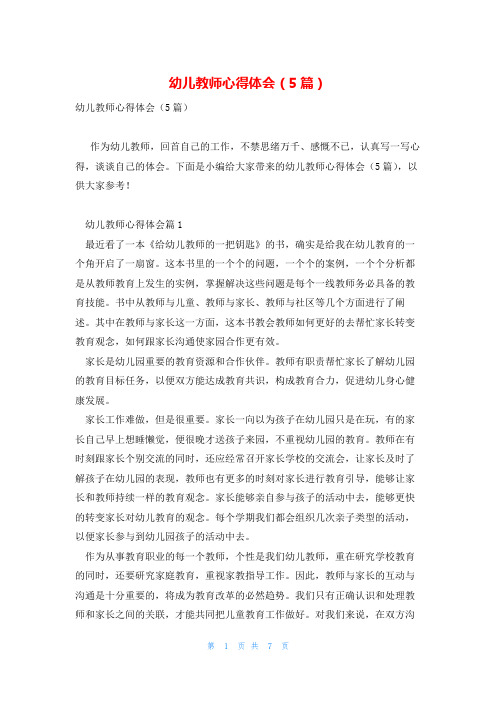 幼儿教师心得体会（5篇）

幼儿教师心得体会（5篇）

作为幼儿教师，回首自己的工作，不禁思绪万千、感慨不已，认真写一写心得，谈谈自己的体会。下面是小编给大家带来的幼儿教师心得体会（5篇），以供大家参考！

幼儿教师心得体会篇1

最近看了一本《给幼儿教师的一把钥匙》的书，确实是给我在幼儿教育的一个角开启了一扇窗。这本书里的一个个的问题，一个个的案例，一个个分析都是从教师教育上发生的实例，掌握解决这些问题是每个一线教师务必具备的教育技能。书中从教师与儿童、教师与家长、教师与社区等几个方面进行了阐述。其中在教师与家长这一方面，这本书教会教师如何更好的去帮忙家长转变教育观念，如何跟家长沟通使家园合作更有效。

家长是幼儿园重要的教育资源和合作伙伴。教师有职责帮忙家长了解幼儿园的教育目标任务，以便双方能达成教育共识，构成教育合力，促进幼儿身心健康发展。

家长工作难做，但是很重要。家长一向以为孩子在幼儿园只是在玩，有的家长自己早上想睡懒觉，便很晚才送孩子来园，不重视幼儿园的教育。教师在有时刻跟家长个别交流的同时，还应经常召开家长学校的交流会，让家长及时了解孩子在幼儿园的表现，教师也有更多的时刻对家长进行教育引导，能够让家长和教师持续一样的教育观念。家长能够亲自参与孩子的活动中去，能够更快的转变家长对幼儿教育的观念。每个学期我们都会组织几次亲子类型的活动，以便家长参与到幼儿园孩子的活动中去。

作为从事教育职业的每一个教师，个性是我们幼儿教师，重在研究学校教育的同时，还要研究家庭教育，重视家教指导工作。因此，教师与家长的互动与沟通是十分重要的，将成为教育改革的必然趋势。我们只有正确认识和处理教师和家长之间的关联，才能共同把儿童教育工作做好。对我们来说，在双方沟

第 1 页 共 7 页